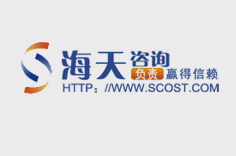 海天咨询
负责 赢得信赖
HTTP：//WWW.SCOST.COM